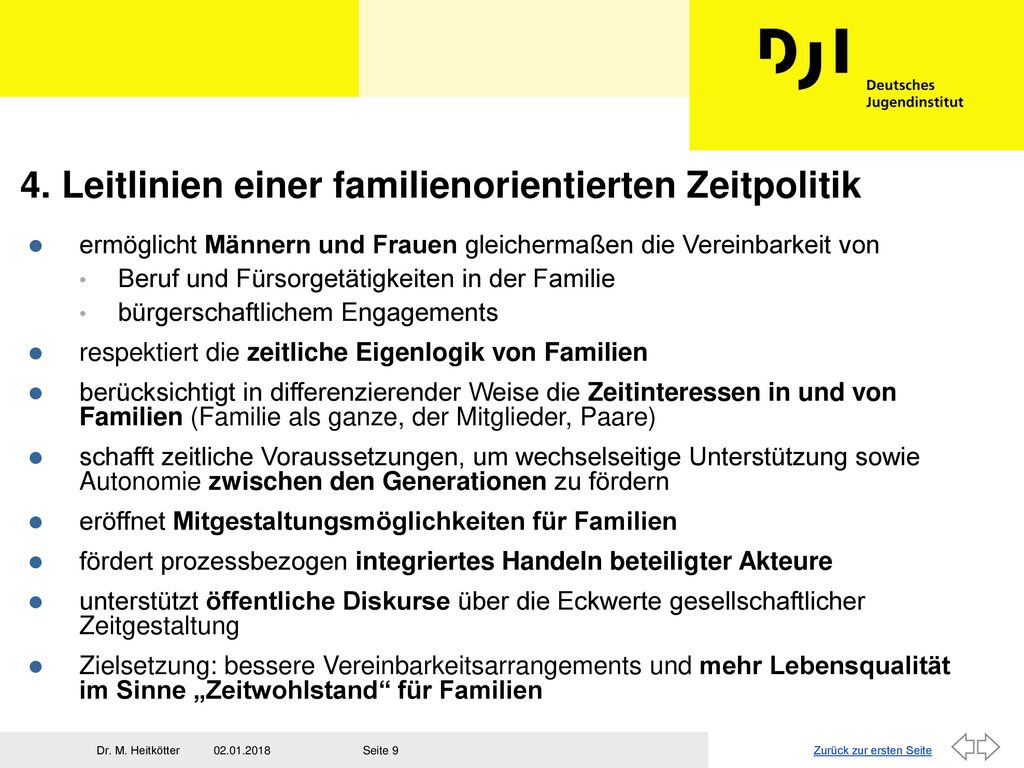 DJI
Deutsches
Jugendinstitut

4. Leitlinien einer familienorientierten Zeitpolitik

- ermöglicht Männern und Frauen gleichermaßen die Vereinbarkeit von
  - Beruf und Fürsorgetätigkeiten in der Familie
  - bürgerschaftlichem Engagements
- respektiert die zeitliche Eigenlogik von Familien
- berücksichtigt in differenzierender Weise die Zeitinteressen in und von Familien (Familie als ganze, der Mitglieder, Paare)
- schafft zeitliche Voraussetzungen, um wechselseitige Unterstützung sowie Autonomie zwischen den Generationen zu fördern
- eröffnet Mitgestaltungsmöglichkeiten für Familien
- fördert prozessbezogen integriertes Handeln beteiligter Akteure
- unterstützt öffentliche Diskurse über die Eckwerte gesellschaftlicher Zeitgestaltung
- Zielsetzung: bessere Vereinbarkeitsarrangements und mehr Lebensqualität im Sinne „Zeitwohlstand“ für Familien

Dr. M. Heitkötter 02.01.2018 Seite 9 Zurück zur ersten Seite